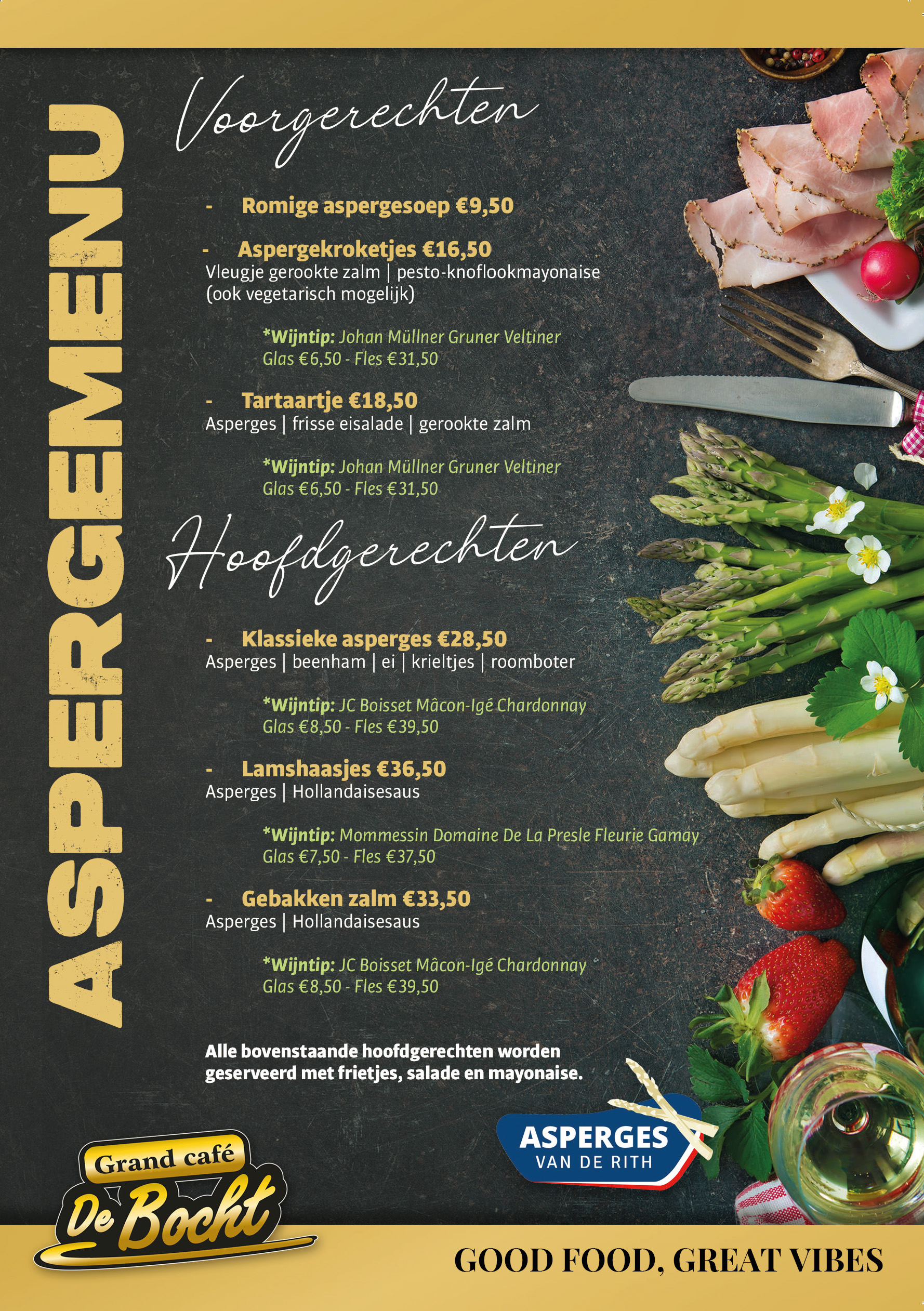 ASPERGEMENU

Voorgerechten

- Romige aspergesoep €9,50

- Aspergekroketjes €16,50
Vleugje gerookte zalm | pesto-knoflookmayonaise (ook vegetarisch mogelijk)

*Wijntip: Johan Müllner Gruner Veltiner
Glas €6,50 - Fles €31,50

- Tartaartje €18,50
Asperges | frisse eisalade | gerookte zalm

*Wijntip: Johan Müllner Gruner Veltiner
Glas €6,50 - Fles €31,50

Hoofdgerechten

- Klassieke asperges €28,50
Asperges | beenham | ei | krieltjes | roomboter

*Wijntip: JC Boisset Mâcon-Igé Chardonnay
Glas €8,50 - Fles €39,50

- Lamshaasjes €36,50
Asperges | Hollandaisesaus

*Wijntip: Mommessin Domaine De La Presle Fleurie Gamay
Glas €7,50 - Fles €37,50

- Gebakken zalm €33,50
Asperges | Hollandaisesaus

*Wijntip: JC Boisset Mâcon-Igé Chardonnay
Glas €8,50 - Fles €39,50

Alle bovenstaande hoofdgerechten worden geserveerd met frietjes, salade en mayonaise.

ASPERGES VAN DE RITH

Grand café De Bocht

GOOD FOOD, GREAT VIBES